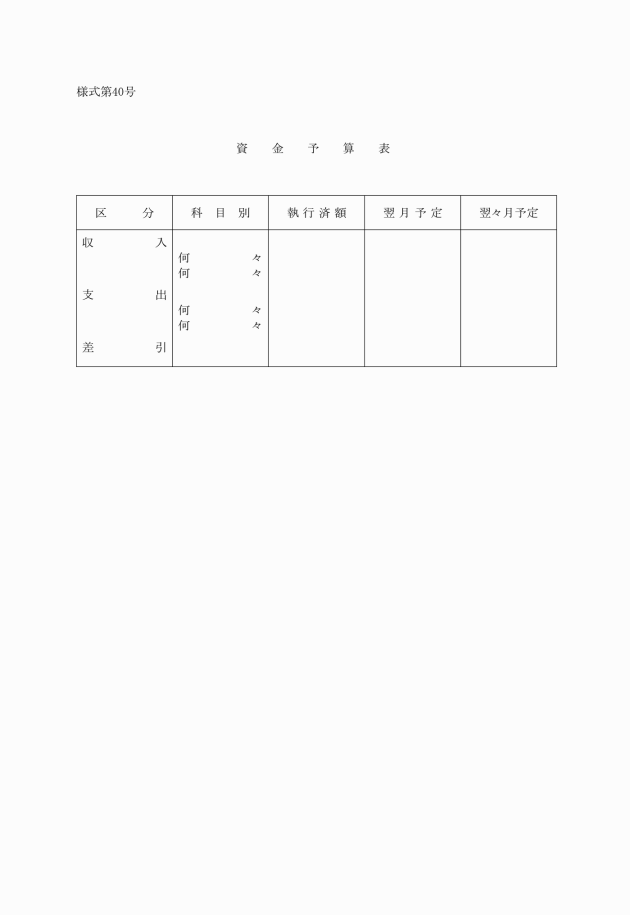 様式第40号

資　金　予　算　表

| 区　　分 | 科　目　別 | 執行済額 | 翌月予定 | 翌々月予定 |
|---|---|---|---|---|
| 収　　入 | 何　　々<br>何　　々 | | | |
| 支　　出 | 何　　々<br>何　　々 | | | |
| 差　　引 | | | | |